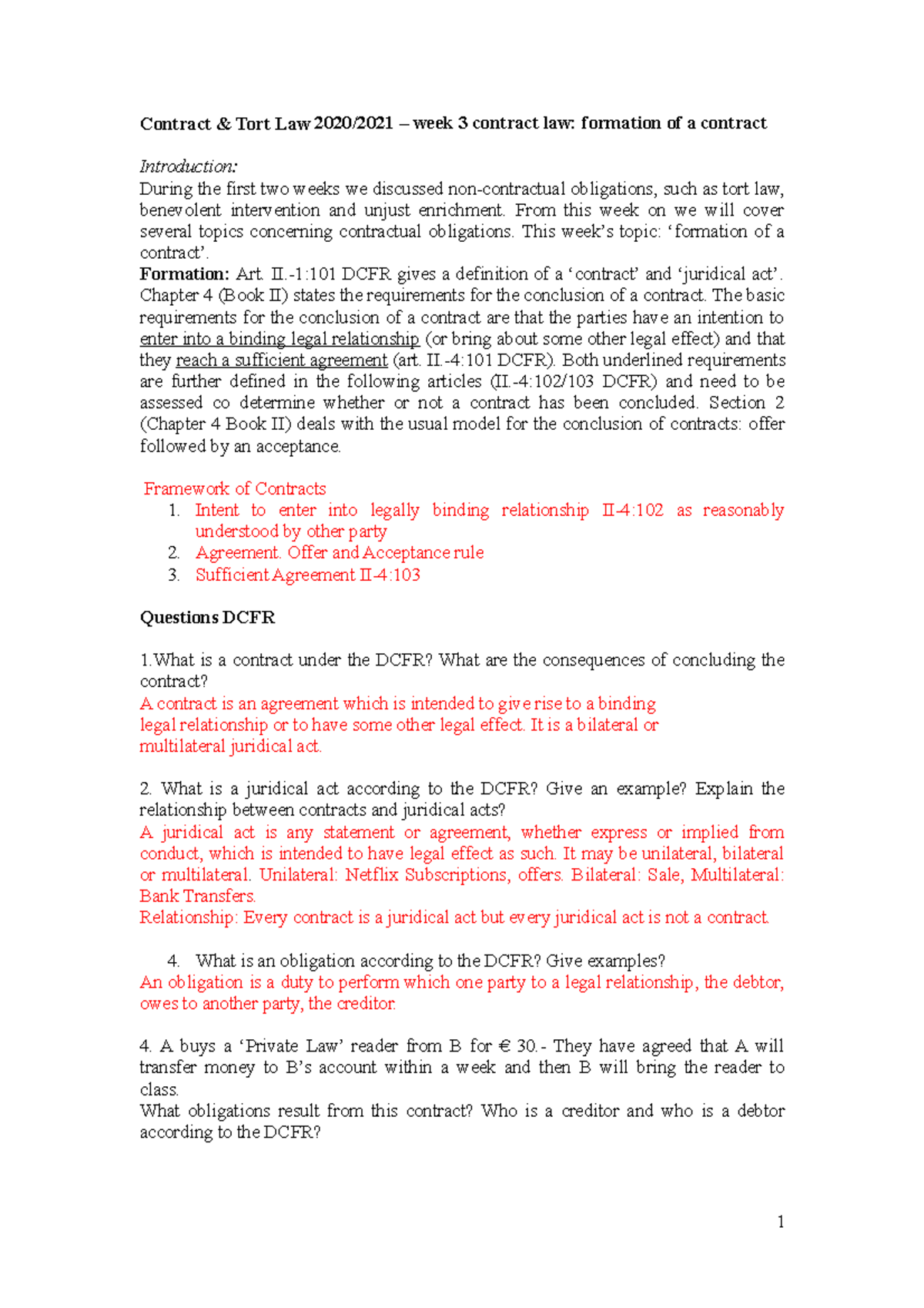 Contract & Tort Law 2020/2021 – week 3 contract law: formation of a contract

Introduction:
During the first two weeks we discussed non-contractual obligations, such as tort law, benevolent intervention and unjust enrichment. From this week on we will cover several topics concerning contractual obligations. This week's topic: 'formation of a contract'.
Formation: Art. II.-1:101 DCFR gives a definition of a 'contract' and 'juridical act'. Chapter 4 (Book II) states the requirements for the conclusion of a contract. The basic requirements for the conclusion of a contract are that the parties have an intention to enter into a binding legal relationship (or bring about some other legal effect) and that they reach a sufficient agreement (art. II.-4:101 DCFR). Both underlined requirements are further defined in the following articles (II.-4:102/103 DCFR) and need to be assessed co determine whether or not a contract has been concluded. Section 2 (Chapter 4 Book II) deals with the usual model for the conclusion of contracts: offer followed by an acceptance.

Framework of Contracts
1. Intent to enter into legally binding relationship II-4:102 as reasonably understood by other party
2. Agreement. Offer and Acceptance rule
3. Sufficient Agreement II-4:103

Questions DCFR

1.What is a contract under the DCFR? What are the consequences of concluding the contract?
A contract is an agreement which is intended to give rise to a binding legal relationship or to have some other legal effect. It is a bilateral or multilateral juridical act.

2. What is a juridical act according to the DCFR? Give an example? Explain the relationship between contracts and juridical acts?
A juridical act is any statement or agreement, whether express or implied from conduct, which is intended to have legal effect as such. It may be unilateral, bilateral or multilateral. Unilateral: Netflix Subscriptions, offers. Bilateral: Sale, Multilateral: Bank Transfers.
Relationship: Every contract is a juridical act but every juridical act is not a contract.

4. What is an obligation according to the DCFR? Give examples?
An obligation is a duty to perform which one party to a legal relationship, the debtor, owes to another party, the creditor.

4. A buys a 'Private Law' reader from B for € 30.- They have agreed that A will transfer money to B's account within a week and then B will bring the reader to class.
What obligations result from this contract? Who is a creditor and who is a debtor according to the DCFR?

1